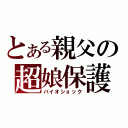 とある親父の
超娘保護
バイオショック